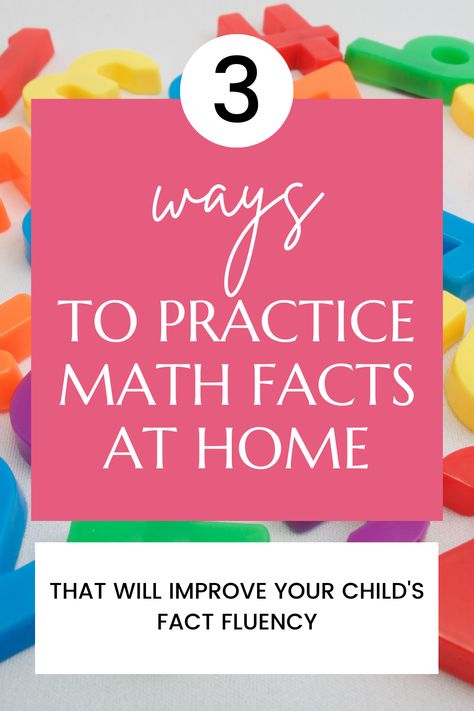 3

ways

TO PRACTICE MATH FACTS AT HOME

THAT WILL IMPROVE YOUR CHILD'S FACT FLUENCY